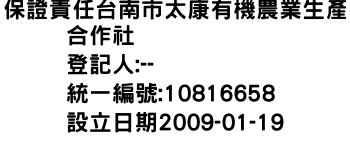 保證責任台南市太康有機農業生產合作社
登記人:--
統一編號:10816658
設立日期2009-01-19